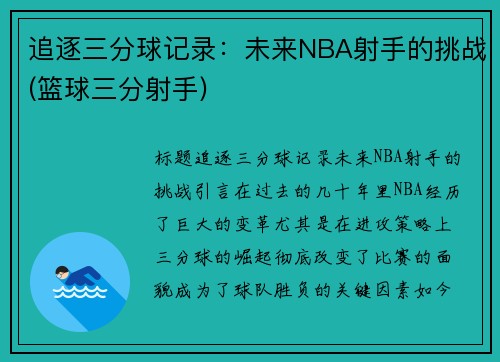 追逐三分球记录：未来NBA射手的挑战(篮球三分射手)

标题追逐三分球记录未来NBA射手的挑战引言在过去的几十年里NBA经历了巨大的变革尤其是在进攻策略上三分球的崛起彻底改变了比赛的面貌成为了球队胜负的关键因素如今